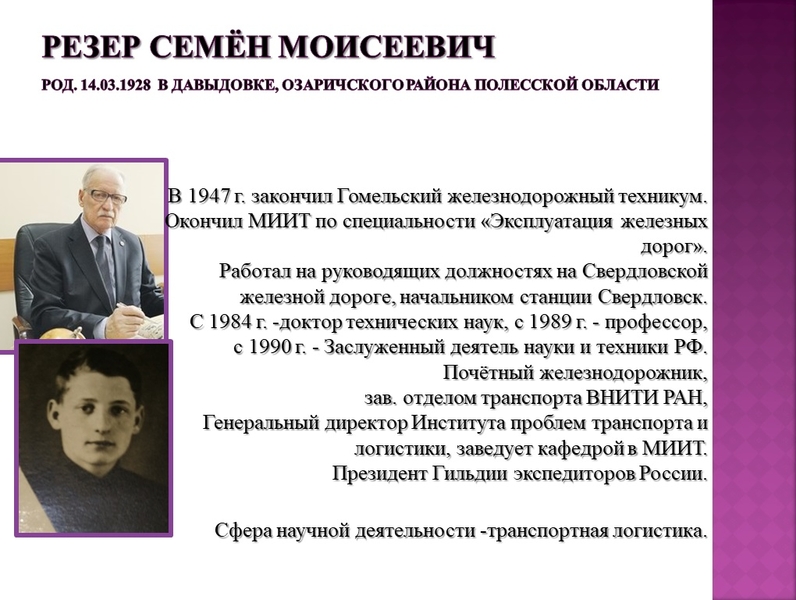 РЕЗЕР СЕМЁН МОИСЕЕВИЧ

РОД. 14.03.1928 В ДАВЫДОВКЕ, ОЗАРИЧСКОГО РАЙОНА ПОЛЕССКОЙ ОБЛАСТИ

В 1947 г. закончил Гомельский железнодорожный техникум. Окончил МИИТ по специальности «Эксплуатация железных дорог». Работал на руководящих должностях на Свердловской железной дороге, начальником станции Свердловск. С 1984 г. -доктор технических наук, с 1989 г. - профессор, с 1990 г. - Заслуженный деятель науки и техники РФ. Почётный железнодорожник, зав. отделом транспорта ВНИТИ РАН, Генеральный директор Института проблем транспорта и логистики, заведует кафедрой в МИИТ. Президент Гильдии экспедиторов России.

Сфера научной деятельности -транспортная логистика.